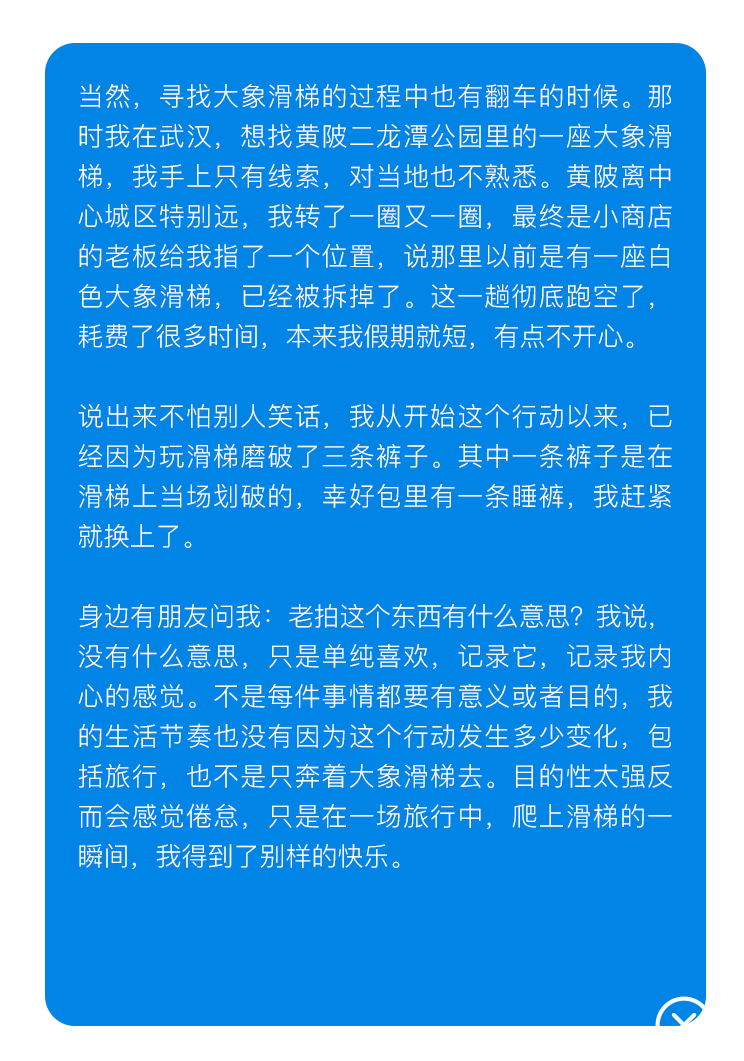 当然，寻找大象滑梯的过程中也有翻车的时候。那时我在武汉，想找黄陂二龙潭公园里的一座大象滑梯，我手上只有线索，对当地也不熟悉。黄陂离中心城区特别远，我转了一圈又一圈，最终是小商店的老板给我指了一个位置，说那里以前是有一座白色大象滑梯，已经被拆掉了。这一趟彻底跑空了，耗费了很多时间，本来我假期就短，有点不开心。

说出来不怕别人笑话，我从开始这个行动以来，已经因为玩滑梯磨破了三条裤子。其中一条裤子是在滑梯上当场划破的，幸好包里有一条睡裤，我赶紧就换上了。

身边有朋友问我：老拍这个东西有什么意思？我说，没有什么意思，只是单纯喜欢，记录它，记录我内心的感觉。不是每件事情都要有意义或者目的，我的生活节奏也没有因为这个行动发生多少变化，包括旅行，也不是只奔着大象滑梯去。目的性太强反而会感觉倦怠，只是在一场旅行中，爬上滑梯的一瞬间，我得到了别样的快乐。